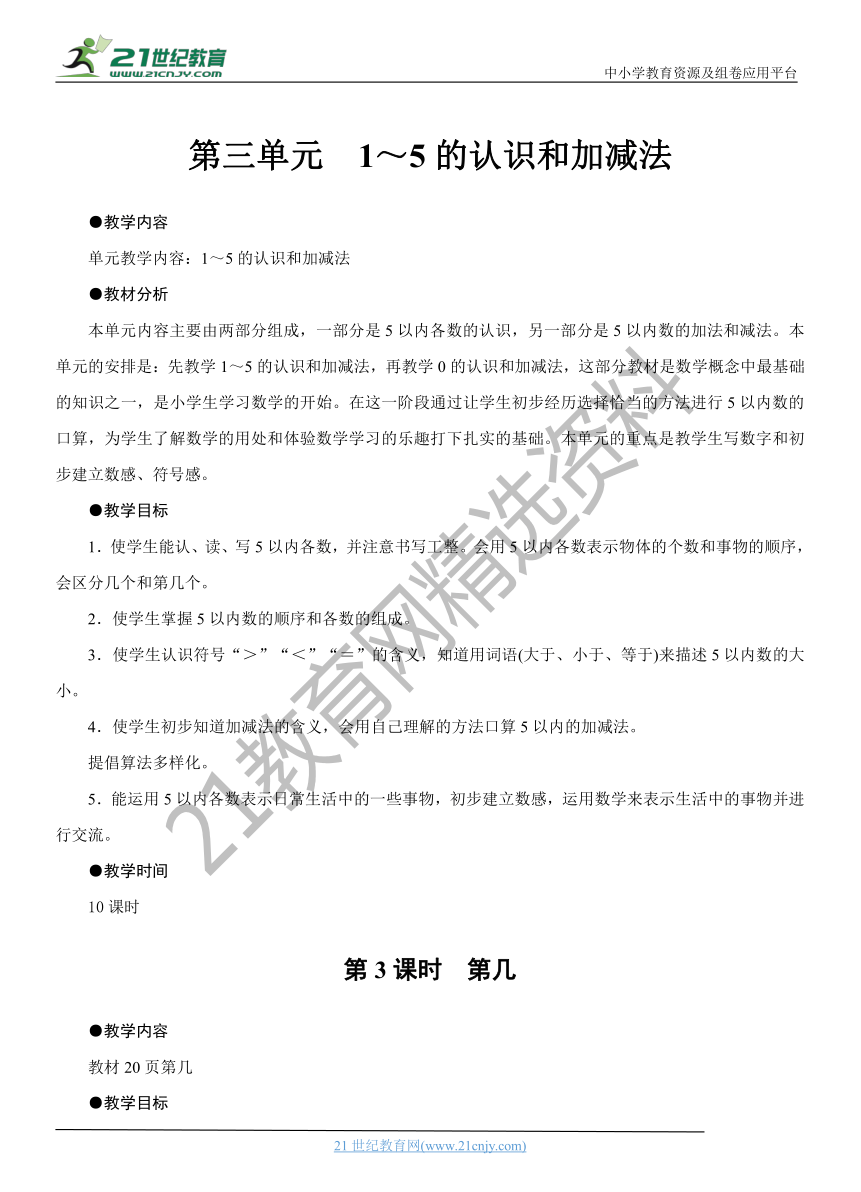 21世纪教育
www.21cnjy.com

中小学教育资源及组卷应用平台

第三单元 1～5 的认识和加减法

●教学内容

单元教学内容：1～5 的认识和加减法

●教材分析

本单元内容主要由两部分组成，一部分是 5 以内各数的认识，另一部分是 5 以内数的加法和减法。本单元的安排是：先教学 1～5 的认识和加减法，再教学 0 的认识和加减法，这部分教材是数学概念中最基础的知识之一，是小学生学习数学的开始。在这一阶段通过让学生初步经历选择恰当的方法进行 5 以内数的口算，为学生了解数学的用处和体验数学学习的乐趣打下扎实的基础。本单元的重点是教学生写数字和初步建立数感、符号感。

●教学目标

1．使学生能认、读、写 5 以内各数，并注意书写工整。会用 5 以内各数表示物体的个数和事物的顺序，会区分几个和第几个。

2．使学生掌握 5 以内数的顺序和各数的组成。

3．使学生认识符号“＞”“＜”“＝”的含义，知道用词语(大于、小于、等于)来描述 5 以内数的大小。

4．使学生初步知道加减法的含义，会用自己理解的方法口算 5 以内的加减法。

提倡算法多样化。

5．能运用 5 以内各数表示日常生活中的一些事物，初步建立数感，运用数学来表示生活中的事物并进行交流。

●教学时间

10 课时

第 3 课时 第几

●教学内容

教材 20 页第几

●教学目标

21 世纪教育网(www.21cnjy.com)

21教育网精选资料